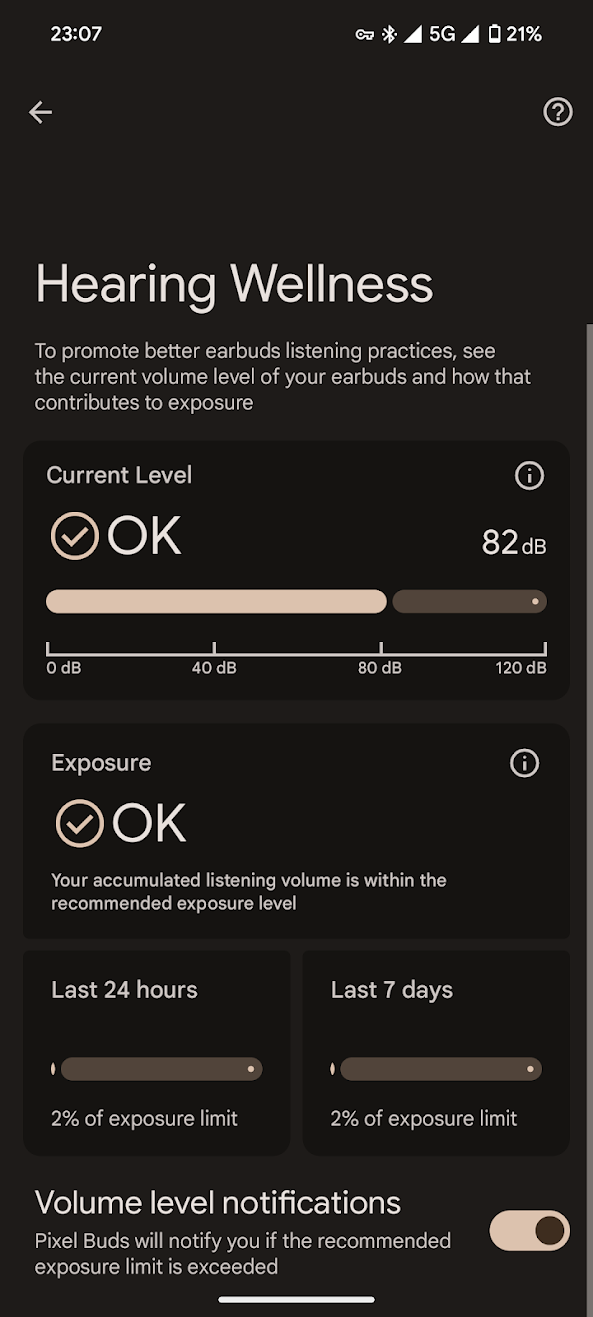 23:07

5G 21%

Hearing Wellness

To promote better earbuds listening practices, see the current volume level of your earbuds and how that contributes to exposure

Current Level

OK

82 dB

0 dB
40 dB
80 dB
120 dB

Exposure

OK

Your accumulated listening volume is within the recommended exposure level

Last 24 hours

2% of exposure limit

Last 7 days

2% of exposure limit

Volume level notifications

Pixel Buds will notify you if the recommended exposure limit is exceeded